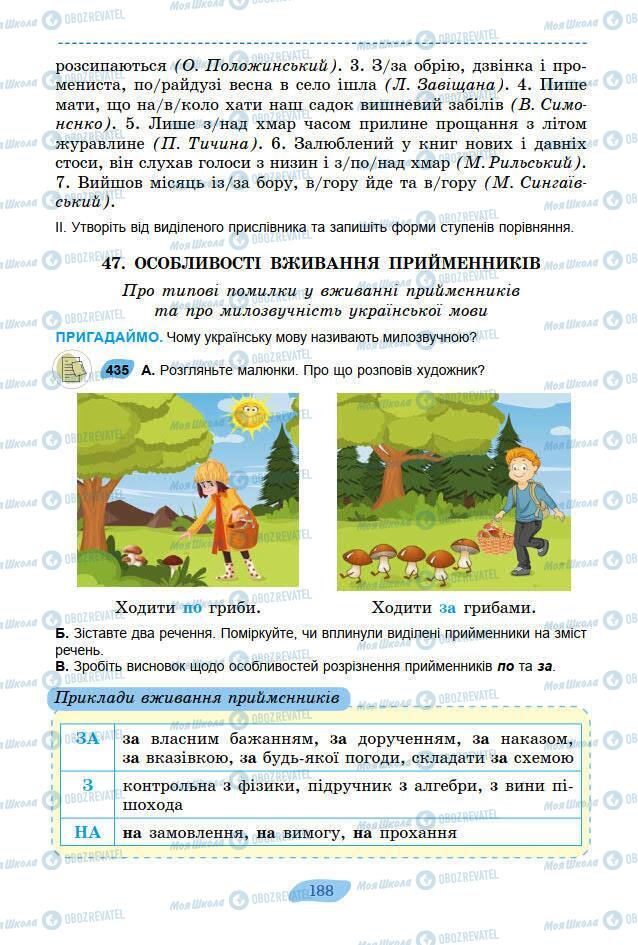 розсипаються (О. Положинський). 3. З/за обрію, дзвінка і промениста, по/райдузі весна в село ішла (Л. Завіщана). 4. Пише мати, що на/в/коло хати наш садок вишневий забілів (В. Симоненко). 5. Лише з/над хмар часом прилине прощання з літом журавлине (П. Тичина). 6. Залюблений у книг нових і давніх стоси, він слухав голоси з низин і з/по/над хмар (М. Рильський). 7. Вийшов місяць із/за бору, в/гору йде та в/гору (М. Сингаївський).

II. Утворіть від виділеного прислівника та запишіть форми ступенів порівняння.

47. ОСОБЛИВОСТІ ВЖИВАННЯ ПРИЙМЕННИКІВ

Про типові помилки у вживанні прийменників та про милозвучність української мови

ПРИГАДАЙМО. Чому українську мову називають милозвучною?

435 А. Розгляньте малюнки. Про що розповів художник?

Ходити по гриби.

Ходити за грибами.

Б. Зіставте два речення. Поміркуйте, чи вплинули виділені прийменники на зміст речень.

В. Зробіть висновок щодо особливостей розрізнення прийменників по та за.

Приклади вживання прийменників

| ЗА | за власним бажанням, за дорученням, за наказом, за вказівкою, за будь-якої погоди, складати за схемою |
|---|---|
| З | контрольна з фізики, підручник з алгебри, з вини пішохода |
| НА | на замовлення, на вимогу, на прохання |

188